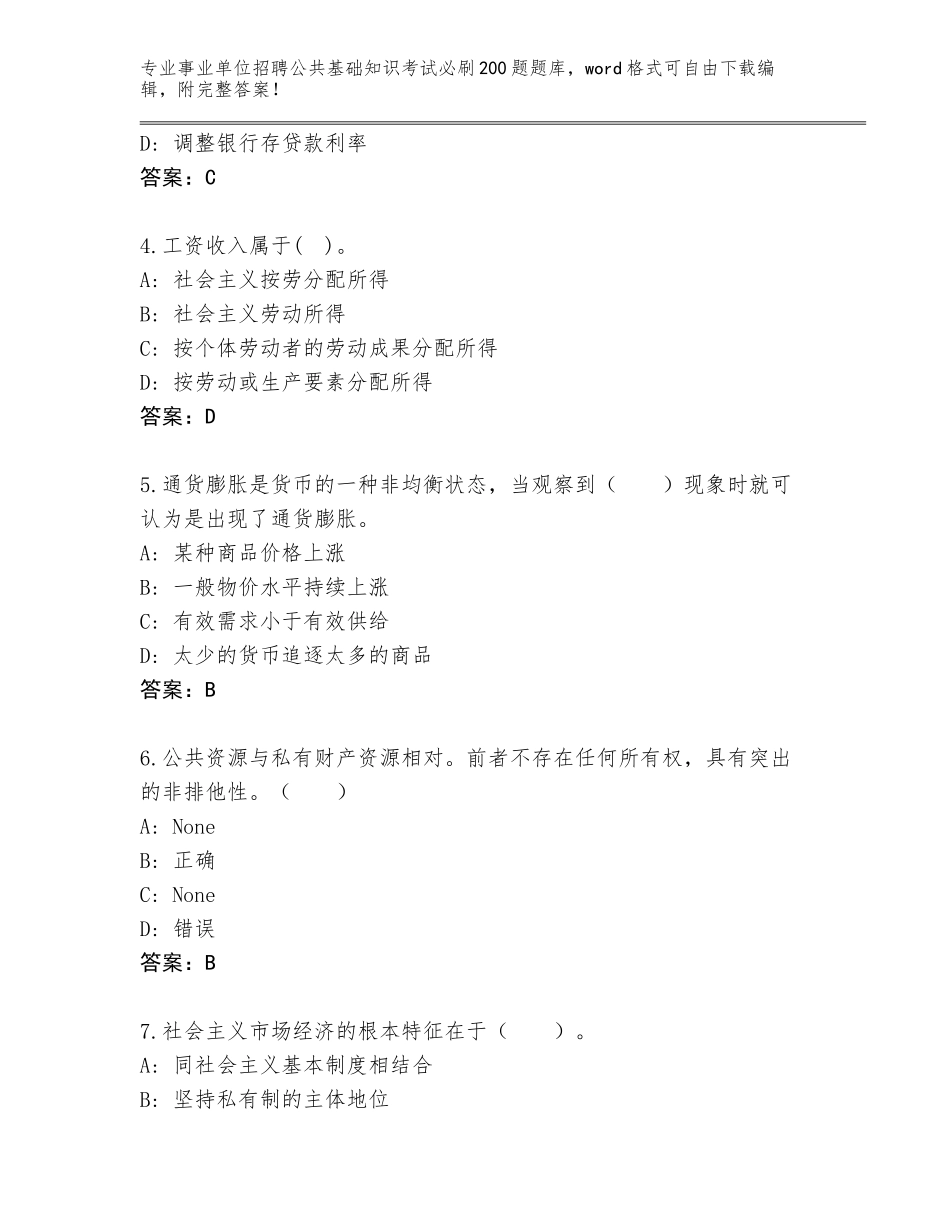 专业事业单位招聘公共基础知识考试必刷200题题库，word格式可自由下载编辑，附完整答案！

D：调整银行存贷款利率
答案：C

4.工资收入属于( )。
A：社会主义按劳分配所得
B：社会主义劳动所得
C：按个体劳动者的劳动成果分配所得
D：按劳动或生产要素分配所得
答案：D

5.通货膨胀是货币的一种非均衡状态，当观察到（　　）现象时就可认为是出现了通货膨胀。
A：某种商品价格上涨
B：一般物价水平持续上涨
C：有效需求小于有效供给
D：太少的货币追逐太多的商品
答案：B

6.公共资源与私有财产资源相对。前者不存在任何所有权，具有突出的非排他性。（　　）
A：None
B：正确
C：None
D：错误
答案：B

7.社会主义市场经济的根本特征在于（　　）。
A：同社会主义基本制度相结合
B：坚持私有制的主体地位